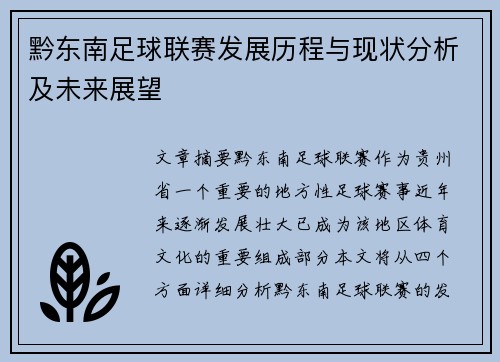 黔东南足球联赛发展历程与现状分析及未来展望

文章摘要黔东南足球联赛作为贵州省一个重要的地方性足球赛事近年来逐渐发展壮大已成为该地区体育文化的重要组成部分本文将从四个方面详细分析黔东南足球联赛的发